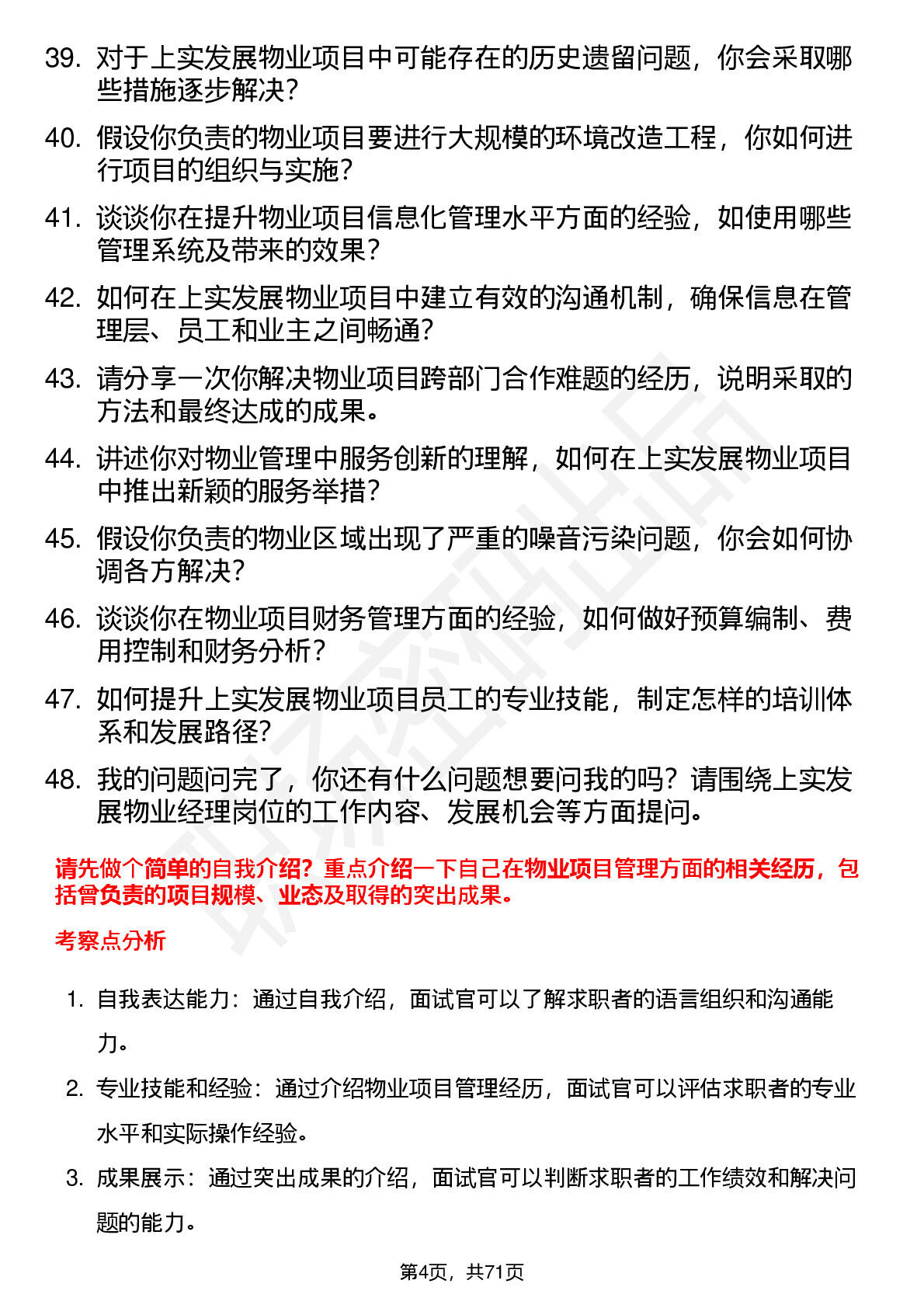 39. 对于上实发展物业项目中可能存在的历史遗留问题，你会采取哪些措施逐步解决？

40. 假设你负责的物业项目要进行大规模的环境改造工程，你如何进行项目的组织与实施？

41. 谈谈你在提升物业项目信息化管理水平方面的经验，如使用哪些管理系统及带来的效果？

42. 如何在上实发展物业项目中建立有效的沟通机制，确保信息在管理层、员工和业主之间畅通？

43. 请分享一次你解决物业项目跨部门合作难题的经历，说明采取的方法和最终达成的成果。

44. 讲述你对物业管理中服务创新的理解，如何在上实发展物业项目中推出新颖的服务举措？

45. 假设你负责的物业区域出现了严重的噪音污染问题，你会如何协调各方解决？

46. 谈谈你在物业项目财务管理方面的经验，如何做好预算编制、费用控制和财务分析？

47. 如何提升上实发展物业项目员工的专业技能，制定怎样的培训体系和发展路径？

48. 我的问题问完了，你还有什么问题想要问我的吗？请围绕上实发展物业经理岗位的工作内容、发展机会等方面提问。

请先做个简单的自我介绍？重点介绍一下自己在物业项目管理方面的相关经历，包括曾负责的项目规模、业态及取得的突出成果。

考察点分析

1. 自我表达能力：通过自我介绍，面试官可以了解求职者的语言组织和沟通能力。

2. 专业技能和经验：通过介绍物业项目管理经历，面试官可以评估求职者的专业水平和实际操作经验。

3. 成果展示：通过突出成果的介绍，面试官可以判断求职者的工作绩效和解决问题的能力。

第4页，共71页